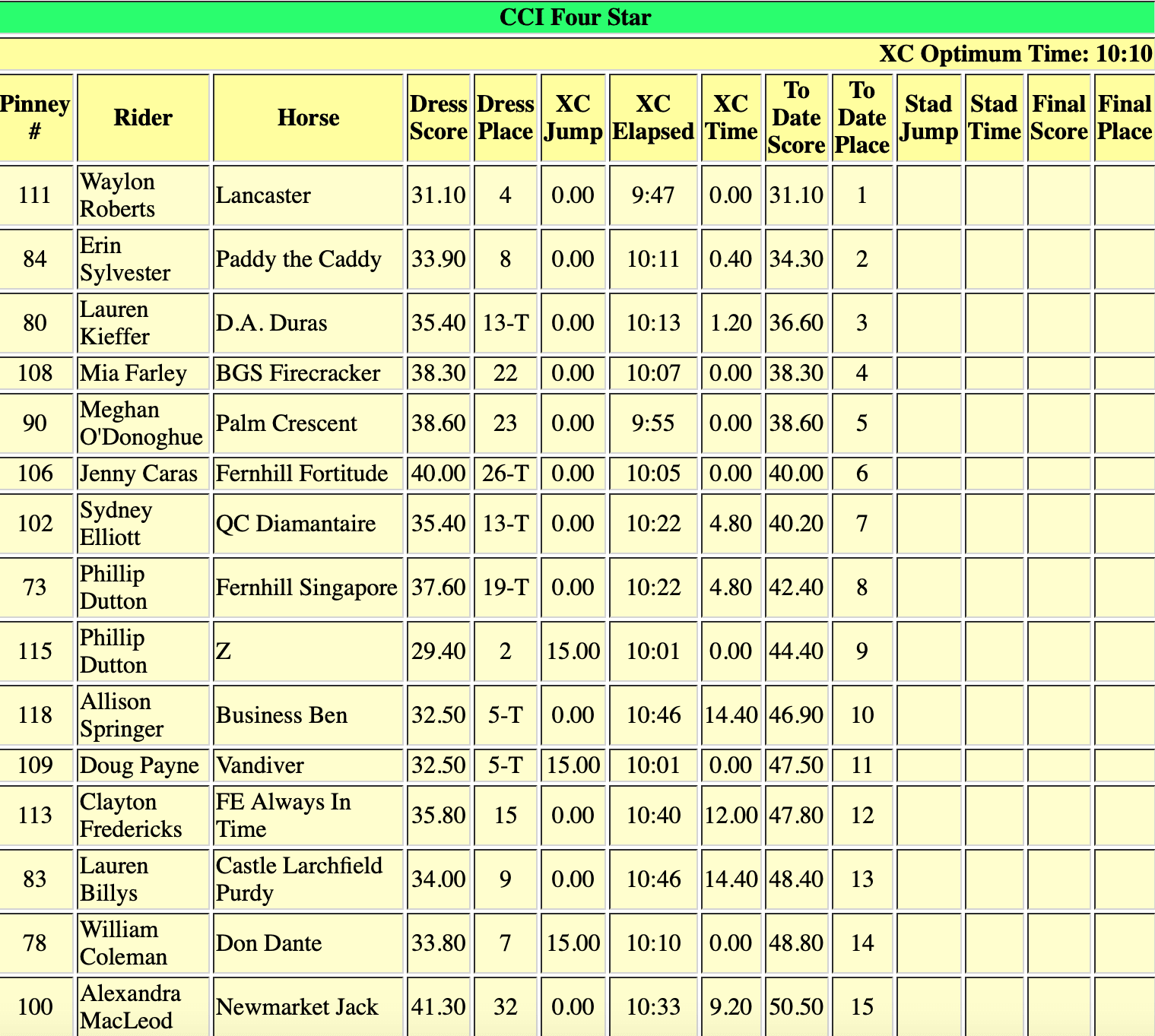 CCI Four Star

XC Optimum Time: 10:10

| Pinney # | Rider | Horse | Dress Score | Dress Place | XC Jump | XC Elapsed | XC Time | To Date Score | To Date Place | Stad Jump | Stad Time | Final Score | Final Place |
|---|---|---|---|---|---|---|---|---|---|---|---|---|---|
| 111 | Waylon Roberts | Lancaster | 31.10 | 4 | 0.00 | 9:47 | 0.00 | 31.10 | 1 | | | | |
| 84 | Erin Sylvester | Paddy the Caddy | 33.90 | 8 | 0.00 | 10:11 | 0.40 | 34.30 | 2 | | | | |
| 80 | Lauren Kieffer | D.A. Duras | 35.40 | 13-T | 0.00 | 10:13 | 1.20 | 36.60 | 3 | | | | |
| 108 | Mia Farley | BGS Firecracker | 38.30 | 22 | 0.00 | 10:07 | 0.00 | 38.30 | 4 | | | | |
| 90 | Meghan O'Donoghue | Palm Crescent | 38.60 | 23 | 0.00 | 9:55 | 0.00 | 38.60 | 5 | | | | |
| 106 | Jenny Caras | Fernhill Fortitude | 40.00 | 26-T | 0.00 | 10:05 | 0.00 | 40.00 | 6 | | | | |
| 102 | Sydney Elliott | QC Diamantaire | 35.40 | 13-T | 0.00 | 10:22 | 4.80 | 40.20 | 7 | | | | |
| 73 | Phillip Dutton | Fernhill Singapore | 37.60 | 19-T | 0.00 | 10:22 | 4.80 | 42.40 | 8 | | | | |
| 115 | Phillip Dutton | Z | 29.40 | 2 | 15.00 | 10:01 | 0.00 | 44.40 | 9 | | | | |
| 118 | Allison Springer | Business Ben | 32.50 | 5-T | 0.00 | 10:46 | 14.40 | 46.90 | 10 | | | | |
| 109 | Doug Payne | Vandiver | 32.50 | 5-T | 15.00 | 10:01 | 0.00 | 47.50 | 11 | | | | |
| 113 | Clayton Fredericks | FE Always In Time | 35.80 | 15 | 0.00 | 10:40 | 12.00 | 47.80 | 12 | | | | |
| 83 | Lauren Billys | Castle Larchfield Purdy | 34.00 | 9 | 0.00 | 10:46 | 14.40 | 48.40 | 13 | | | | |
| 78 | William Coleman | Don Dante | 33.80 | 7 | 15.00 | 10:10 | 0.00 | 48.80 | 14 | | | | |
| 100 | Alexandra MacLeod | Newmarket Jack | 41.30 | 32 | 0.00 | 10:33 | 9.20 | 50.50 | 15 | | | | |